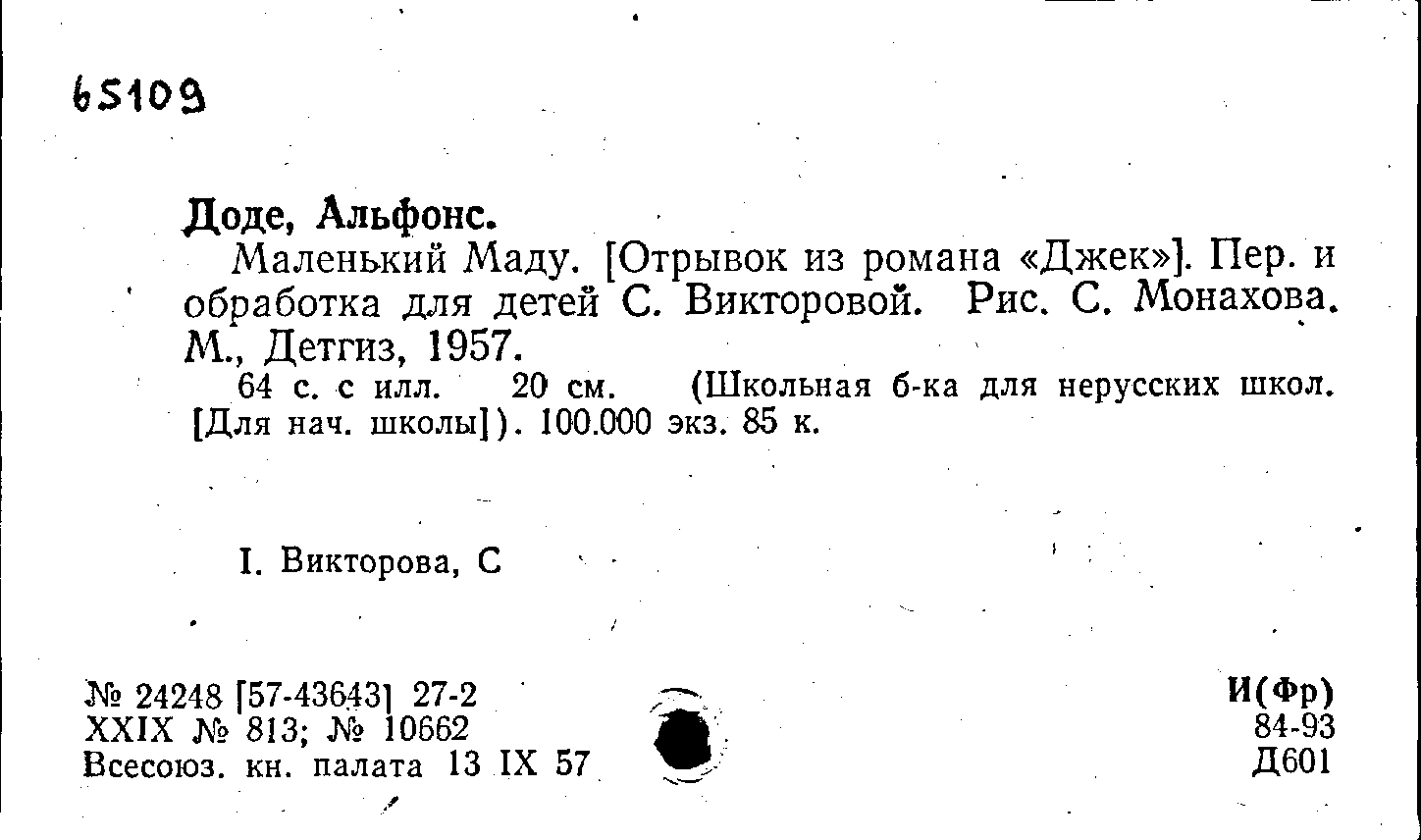 65109

Доде, Альфонс.

Маленький Маду. [Отрывок из романа «Джек»]. Пер. и обработка для детей С. Викторовой. Рис. С. Монахова. М., Детгиз, 1957.

64 с. с илл. 20 см. (Школьная б-ка для нерусских школ. [Для нач. школы]). 100.000 экз. 85 к.

I. Викторова, С

№ 24248 [57-43643] 27-2
XXIX № 813; № 10662
Всесоюз. кн. палата 13 IX 57

И(Фр)
84-93
Д601